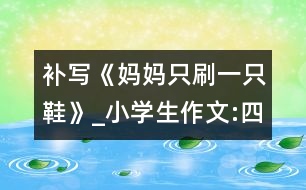 补写《妈妈只刷一只鞋》_小学生作文:四